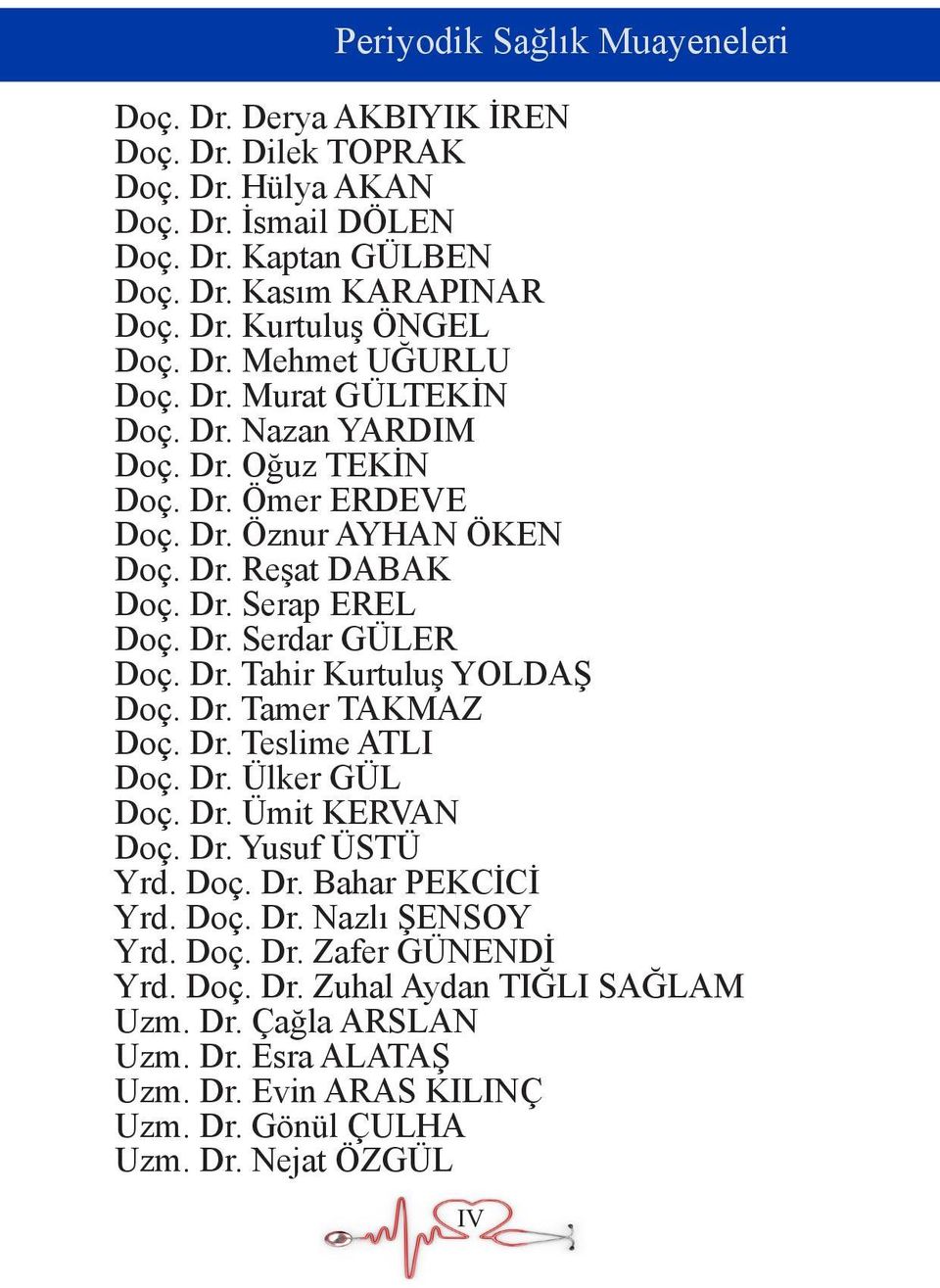 Periyodik Sağlık Muayeneleri

Doç. Dr. Derya AKBIYIK İREN
Doç. Dr. Dilek TOPRAK
Doç. Dr. Hülya AKAN
Doç. Dr. İsmail DÖLEN
Doç. Dr. Kaptan GÜLBEN
Doç. Dr. Kasım KARAPINAR
Doç. Dr. Kurtuluş ÖNGEL
Doç. Dr. Mehmet UĞURLU
Doç. Dr. Murat GÜLTEKİN
Doç. Dr. Nazan YARDIM
Doç. Dr. Oğuz TEKİN
Doç. Dr. Ömer ERDEVE
Doç. Dr. Öznur AYHAN ÖKEN
Doç. Dr. Reşat DABAK
Doç. Dr. Serap EREL
Doç. Dr. Serdar GÜLER
Doç. Dr. Tahir Kurtuluş YOLDAŞ
Doç. Dr. Tamer TAKMAZ
Doç. Dr. Teslime ATLI
Doç. Dr. Ülker GÜL
Doç. Dr. Ümit KERVAN
Doç. Dr. Yusuf ÜSTÜ
Yrd. Doç. Dr. Bahar PEKCİCİ
Yrd. Doç. Dr. Nazlı ŞENSOY
Yrd. Doç. Dr. Zafer GÜNENDİ
Yrd. Doç. Dr. Zuhal Aydan TIĞLI SAĞLAM
Uzm. Dr. Çağla ARSLAN
Uzm. Dr. Esra ALATAŞ
Uzm. Dr. Evin ARAS KILINÇ
Uzm. Dr. Gönül ÇULHA
Uzm. Dr. Nejat ÖZGÜL

IV